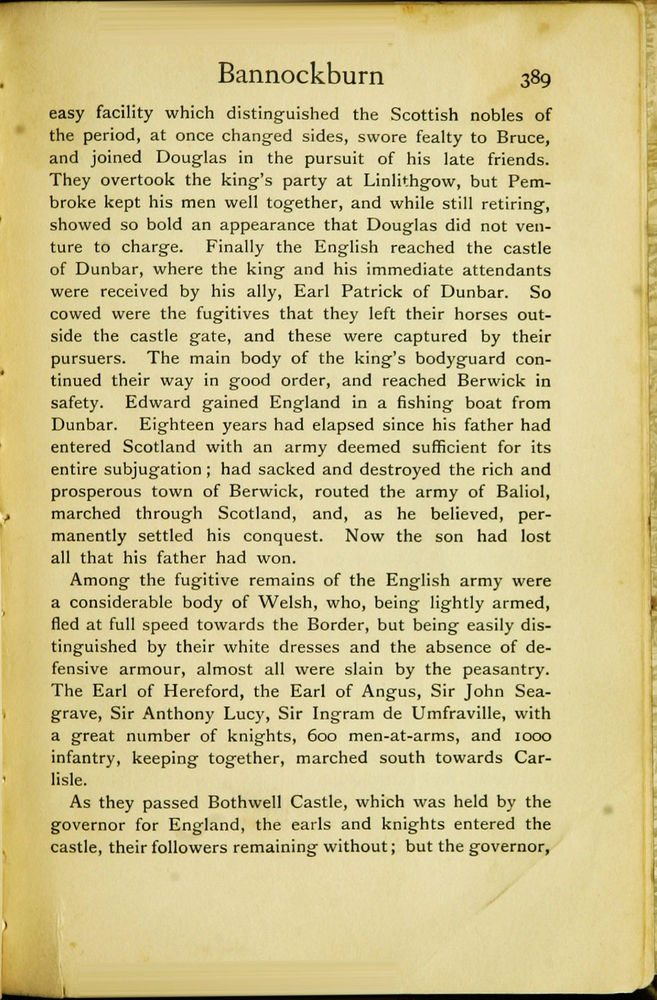 Bannockburn 389

easy facility which distinguished the Scottish nobles of the period, at once changed sides, swore fealty to Bruce, and joined Douglas in the pursuit of his late friends. They overtook the king's party at Linlithgow, but Pembroke kept his men well together, and while still retiring, showed so bold an appearance that Douglas did not venture to charge. Finally the English reached the castle of Dunbar, where the king and his immediate attendants were received by his ally, Earl Patrick of Dunbar. So cowed were the fugitives that they left their horses outside the castle gate, and these were captured by their pursuers. The main body of the king's bodyguard continued their way in good order, and reached Berwick in safety. Edward gained England in a fishing boat from Dunbar. Eighteen years had elapsed since his father had entered Scotland with an army deemed sufficient for its entire subjugation; had sacked and destroyed the rich and prosperous town of Berwick, routed the army of Baliol, marched through Scotland, and, as he believed, permanently settled his conquest. Now the son had lost all that his father had won.

Among the fugitive remains of the English army were a considerable body of Welsh, who, being lightly armed, fled at full speed towards the Border, but being easily distinguished by their white dresses and the absence of defensive armour, almost all were slain by the peasantry. The Earl of Hereford, the Earl of Angus, Sir John Seagrave, Sir Anthony Lucy, Sir Ingram de Umfraville, with a great number of knights, 600 men-at-arms, and 1000 infantry, keeping together, marched south towards Carlisle.

As they passed Bothwell Castle, which was held by the governor for England, the earls and knights entered the castle, their followers remaining without; but the governor,